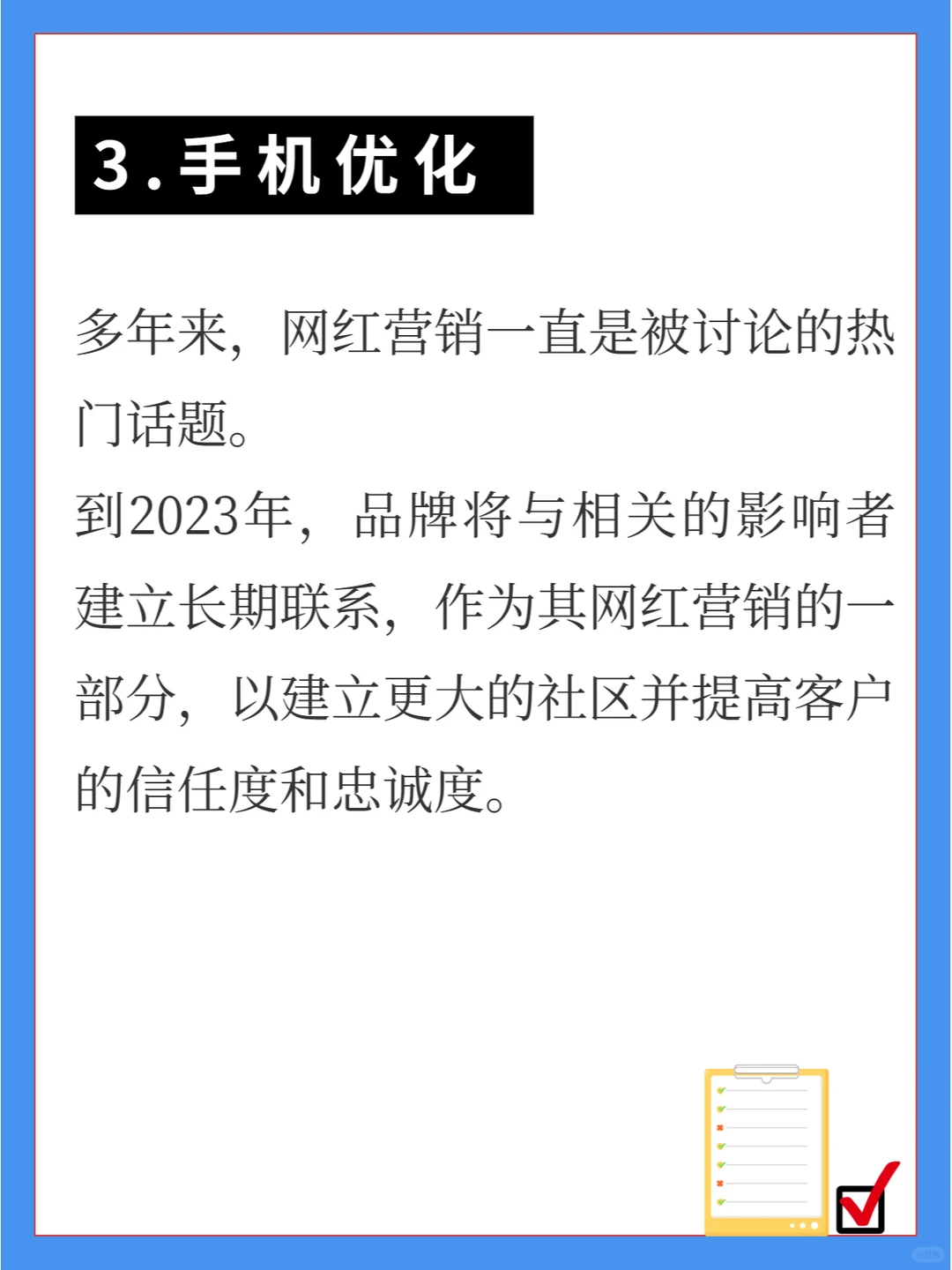 3.手机优化

多年来，网红营销一直是被讨论的热门话题。
到2023年，品牌将与相关的影响者建立长期联系，作为其网红营销的一部分，以建立更大的社区并提高客户的信任度和忠诚度。